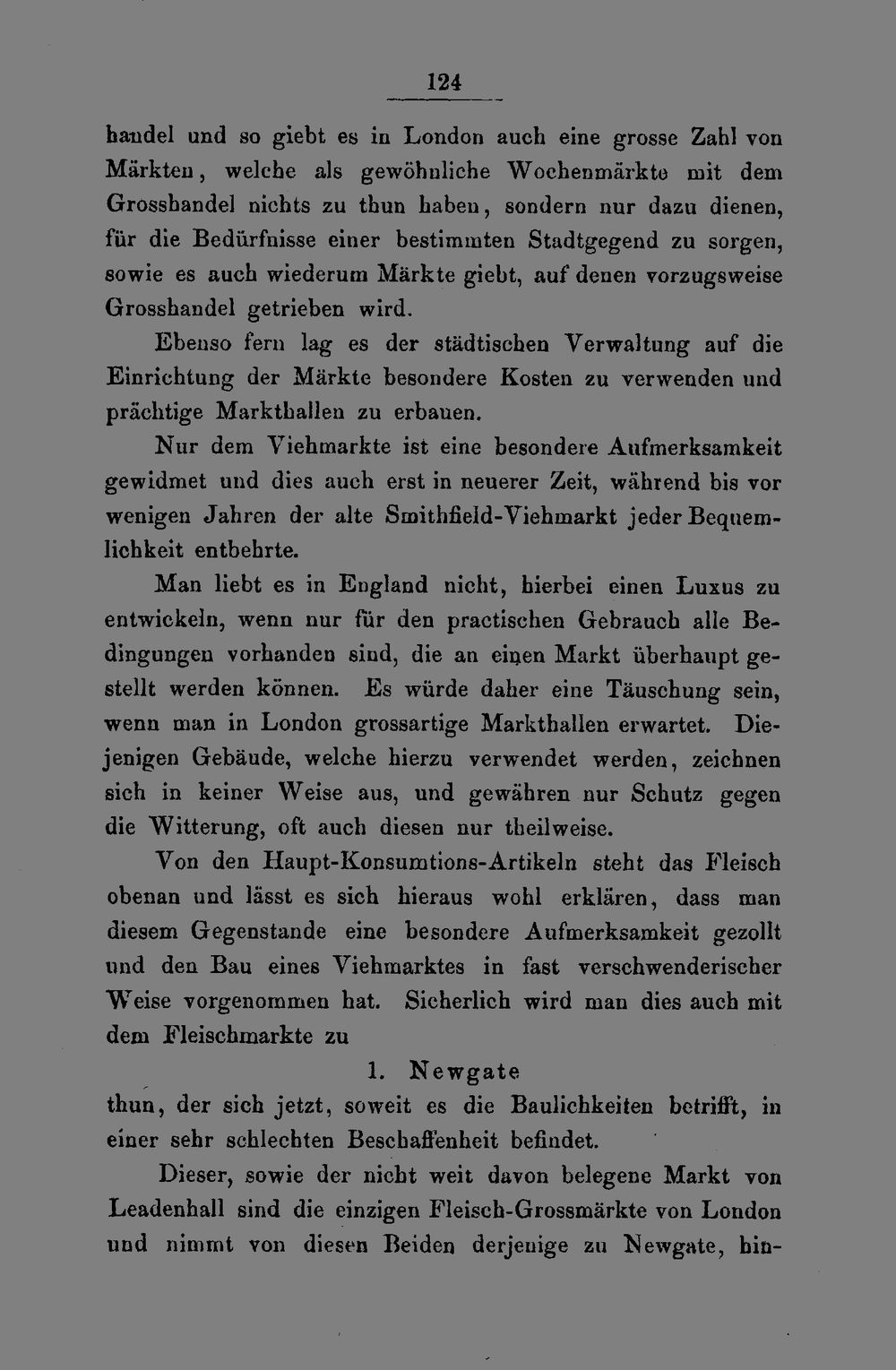 124

handel und so giebt es in London auch eine grosse Zahl von Märkten, welche als gewöhnliche Wochenmärkte mit dem Grosshandel nichts zu thun haben, sondern nur dazu dienen, für die Bedürfnisse einer bestimmten Stadtgegend zu sorgen, sowie es auch wiederum Märkte giebt, auf denen vorzugsweise Grosshandel getrieben wird.

Ebenso fern lag es der städtischen Verwaltung auf die Einrichtung der Märkte besondere Kosten zu verwenden und prächtige Markthallen zu erbauen.

Nur dem Viehmarkte ist eine besondere Aufmerksamkeit gewidmet und dies auch erst in neuerer Zeit, während bis vor wenigen Jahren der alte Smithfield-Viehmarkt jeder Bequemlichkeit entbehrte.

Man liebt es in England nicht, hierbei einen Luxus zu entwickeln, wenn nur für den practischen Gebrauch alle Bedingungen vorhanden sind, die an einen Markt überhaupt gestellt werden können. Es würde daher eine Täuschung sein, wenn man in London grossartige Markthallen erwartet. Diejenigen Gebäude, welche hierzu verwendet werden, zeichnen sich in keiner Weise aus, und gewähren nur Schutz gegen die Witterung, oft auch diesen nur theilweise.

Von den Haupt-Konsumtions-Artikeln steht das Fleisch obenan und lässt es sich hieraus wohl erklären, dass man diesem Gegenstande eine besondere Aufmerksamkeit gezollt und den Bau eines Viehmarktes in fast verschwenderischer Weise vorgenommen hat. Sicherlich wird man dies auch mit dem Fleischmarkte zu

1. Newgate

thun, der sich jetzt, soweit es die Baulichkeiten betrifft, in einer sehr schlechten Beschaffenheit befindet.

Dieser, sowie der nicht weit davon belegene Markt von Leadenhall sind die einzigen Fleisch-Grossmärkte von London und nimmt von diesen Beiden derjenige zu Newgate, hin-